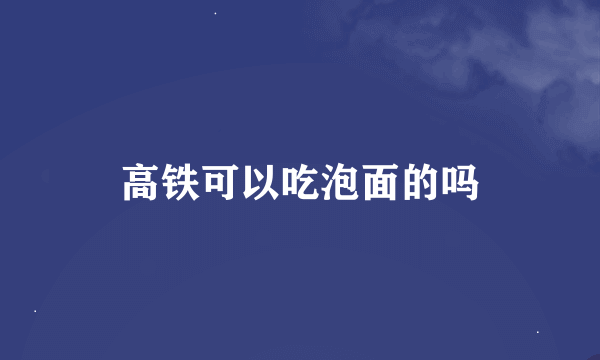 高铁可以吃泡面的吗